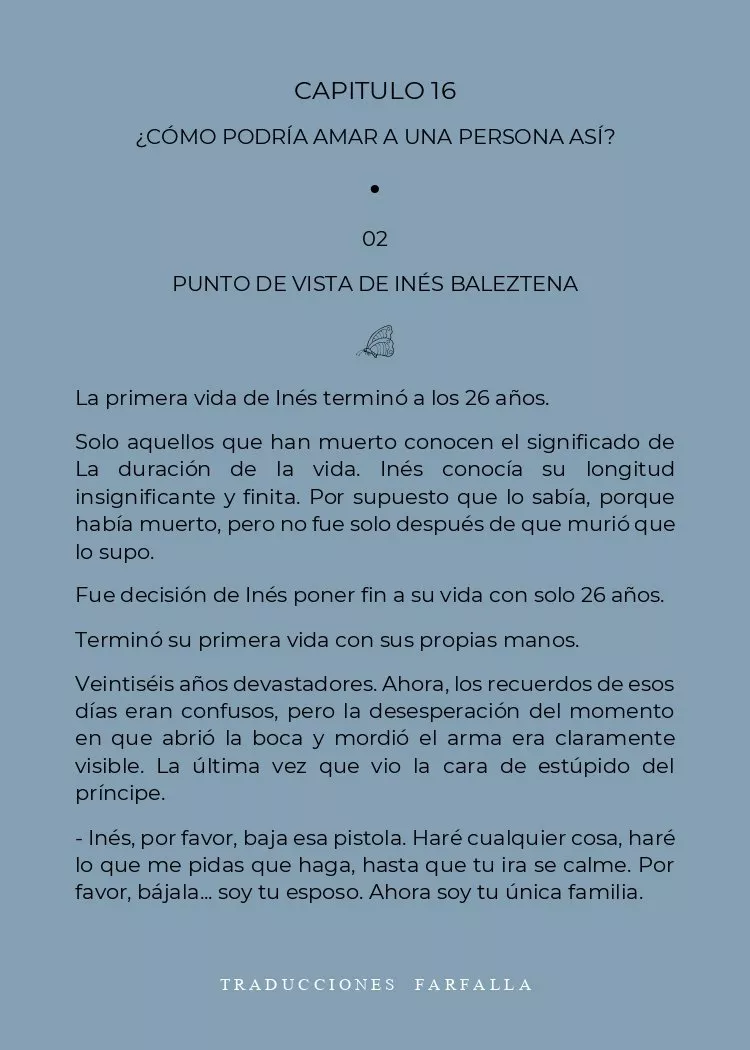 CAPITULO 16

¿CÓMO PODRÍA AMAR A UNA PERSONA ASÍ?

•

02

PUNTO DE VISTA DE INÉS BALEZTENA

La primera vida de Inés terminó a los 26 años.

Solo aquellos que han muerto conocen el significado de La duración de la vida. Inés conocía su longitud insignificante y finita. Por supuesto que lo sabía, porque había muerto, pero no fue solo después de que murió que lo supo.

Fue decisión de Inés poner fin a su vida con solo 26 años.

Terminó su primera vida con sus propias manos.

Veintiséis años devastadores. Ahora, los recuerdos de esos días eran confusos, pero la desesperación del momento en que abrió la boca y mordió el arma era claramente visible. La última vez que vio la cara de estúpido del príncipe.

- Inés, por favor, baja esa pistola. Haré cualquier cosa, haré lo que me pidas que haga, hasta que tu ira se calme. Por favor, bájala... soy tu esposo. Ahora soy tu única familia.

TRADUCCIONES FARFALLA